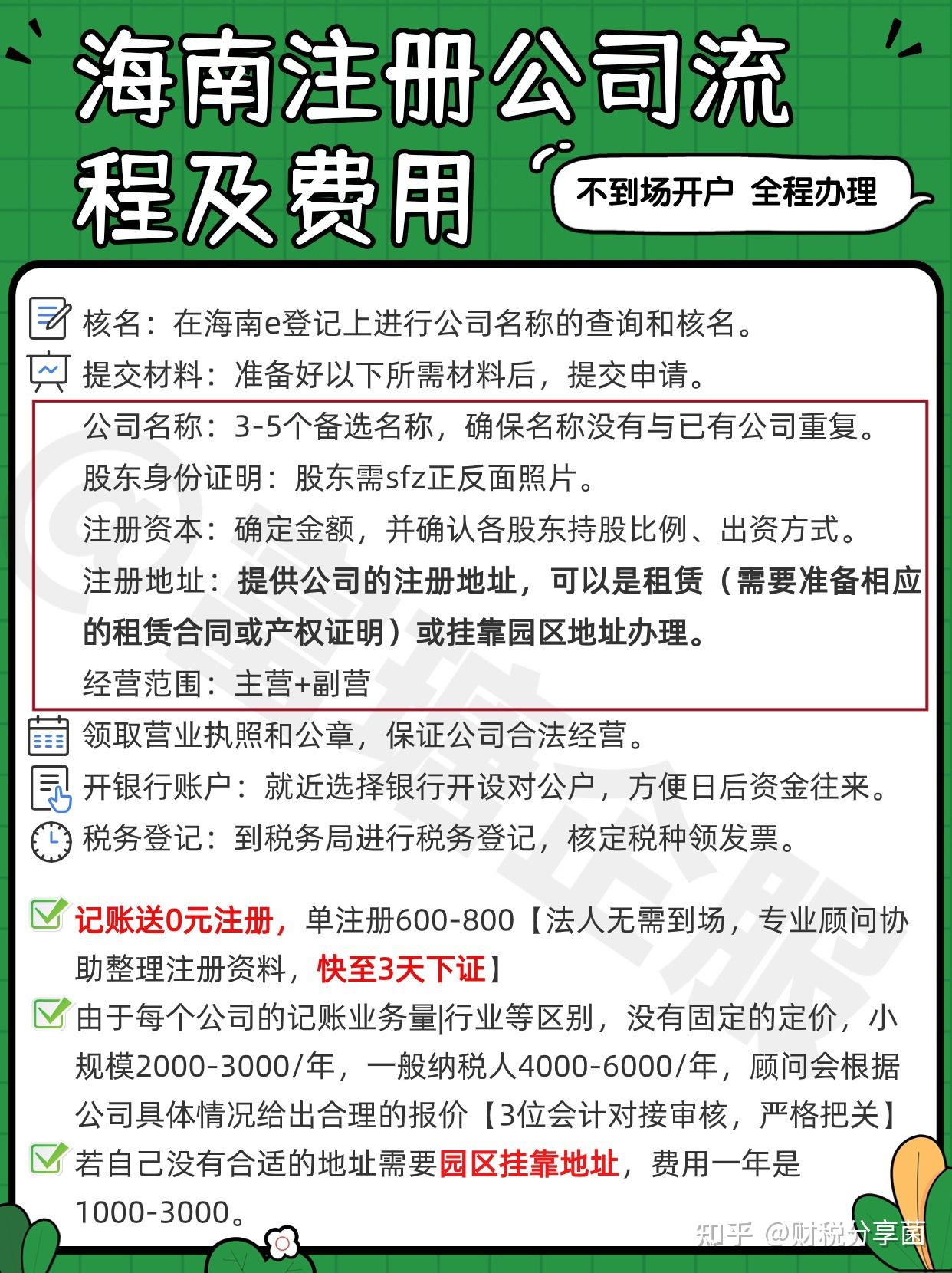 海南注册公司流程及费用

不到场开户 全程办理

核名：在海南e登记上进行公司名称的查询和核名。

提交材料：准备好以下所需材料后，提交申请。

公司名称：3-5个备选名称，确保名称没有与已有公司重复。

股东身份证明：股东需sfz正反面照片。

注册资本：确定金额，并确认各股东持股比例、出资方式。

注册地址：提供公司的注册地址，可以是租赁（需要准备相应的租赁合同或产权证明）或挂靠园区地址办理。

经营范围：主营+副营

领取营业执照和公章，保证公司合法经营。

开银行账户：就近选择银行开设对公户，方便日后资金往来。

税务登记：到税务局进行税务登记，核定税种领发票。

记账送0元注册，单注册600-800【法人无需到场，专业顾问协助整理注册资料，快至3天下证】

由于每个公司的记账业务量|行业等区别，没有固定的定价，小规模2000-3000/年，一般纳税人4000-6000/年，顾问会根据公司具体情况给出合理的报价【3位会计对接审核，严格把关】

若自己没有合适的地址需要园区挂靠地址，费用一年是1000-3000。

知乎 @财税分享菌